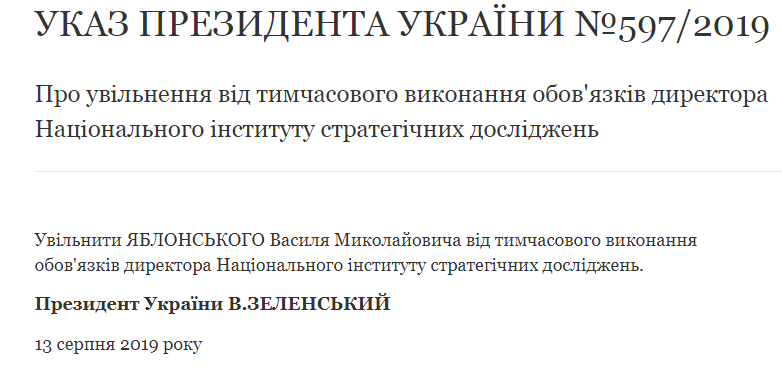 УКАЗ ПРЕЗИДЕНТА УКРАЇНИ №597/2019

Про увільнення від тимчасового виконання обов'язків директора Національного інституту стратегічних досліджень

Увільнити ЯБЛОНСЬКОГО Василя Миколайовича від тимчасового виконання обов'язків директора Національного інституту стратегічних досліджень.

Президент України В.ЗЕЛЕНСЬКИЙ

13 серпня 2019 року